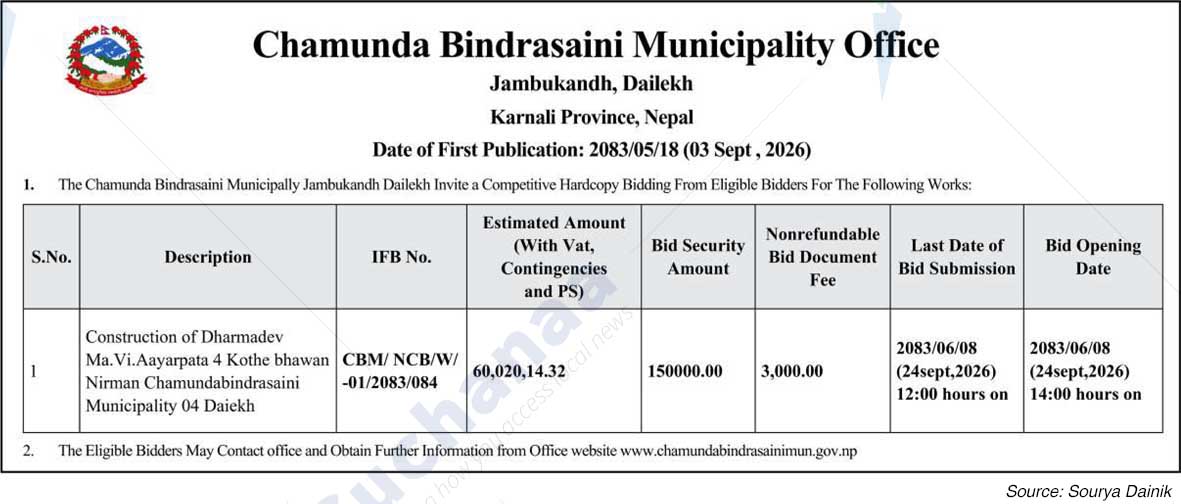 Chamunda Bindrasaini Municipality Office
Jambukandh, Dailekh
Karnali Province, Nepal
Date of First Publication: 2083/05/18 (03 Sept , 2026)

1. The Chamunda Bindrasaini Municipally Jambukandh Dailekh Invite a Competitive Hardcopy Bidding From Eligible Bidders For The Following Works:

| S.No. | Description | IFB No. | Estimated Amount (With Vat, Contingencies and PS) | Bid Security Amount | Nonrefundable Bid Document Fee | Last Date of Bid Submission | Bid Opening Date |
|---|---|---|---|---|---|---|---|
| 1 | Construction of Dharmadev Ma.Vi.Aayarpata 4 Kothe bhawan Nirman Chamundabindrasaini Municipality 04 Daiekh | CBM/ NCB/W/ -01/2083/084 | 60,020,14.32 | 150000.00 | 3,000.00 | 2083/06/08 (24sept,2026) 12:00 hours on | 2083/06/08 (24sept,2026) 14:00 hours on |

2. The Eligible Bidders May Contact office and Obtain Further Information from Office website www.chamundabindrasainimun.gov.np

Source: Sourya Dainik